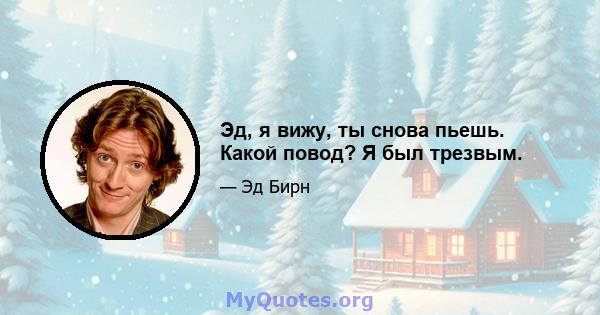 Эд, я вижу, ты снова пьешь. Какой повод? Я был трезвым.

— Эд Бирн

MyQuotes.org